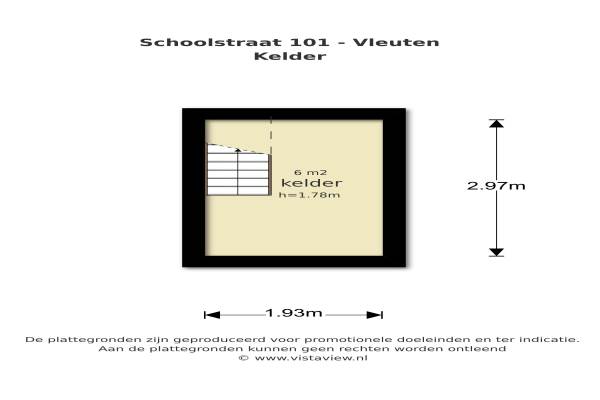 Schoolstraat 101 - Vleuten
Kelder

6 m2
kelder
h=1.78m

2.97m

1.93m

De plattegronden zijn geproduceerd voor promotionele doeleinden en ter indicatie.
Aan de plattegronden kunnen geen rechten worden ontleend
© www.vistaview.nl